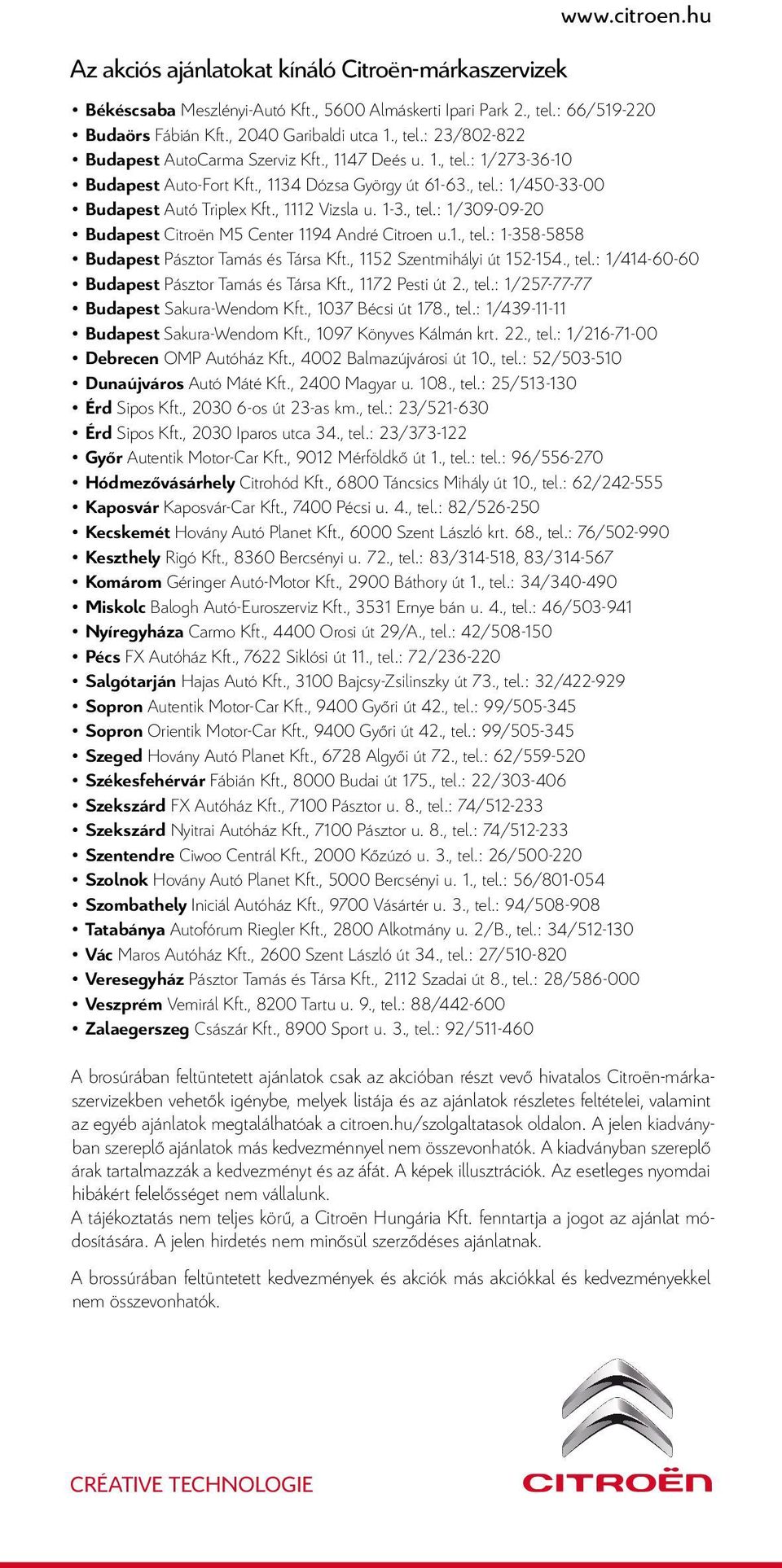 www.citroen.hu

Az akciós ajánlatokat kínáló Citroën-márkaszervizek

• Békéscsaba Meszlényi-Autó Kft., 5600 Almáskerti Ipari Park 2., tel.: 66/519-220
• Budaörs Fábián Kft., 2040 Garibaldi utca 1., tel.: 23/802-822
• Budapest AutoCarma Szerviz Kft., 1147 Deés u. 1., tel.: 1/273-36-10
• Budapest Auto-Fort Kft., 1134 Dózsa György út 61-63., tel.: 1/450-33-00
• Budapest Autó Triplex Kft., 1112 Vizsla u. 1-3., tel.: 1/309-09-20
• Budapest Citroën M5 Center 1194 André Citroen u.1., tel.: 1-358-5858
• Budapest Pásztor Tamás és Társa Kft., 1152 Szentmihályi út 152-154., tel.: 1/414-60-60
• Budapest Pásztor Tamás és Társa Kft., 1172 Pesti út 2., tel.: 1/257-77-77
• Budapest Sakura-Wendom Kft., 1037 Bécsi út 178., tel.: 1/439-11-11
• Budapest Sakura-Wendom Kft., 1097 Könyves Kálmán krt. 22., tel.: 1/216-71-00
• Debrecen OMP Autóház Kft., 4002 Balmazújvárosi út 10., tel.: 52/503-510
• Dunaújváros Autó Máté Kft., 2400 Magyar u. 108., tel.: 25/513-130
• Érd Sipos Kft., 2030 6-os út 23-as km., tel.: 23/521-630
• Érd Sipos Kft., 2030 Iparos utca 34., tel.: 23/373-122
• Győr Autentik Motor-Car Kft., 9012 Mérföldkő út 1., tel.: tel.: 96/556-270
• Hódmezővásárhely Citrohód Kft., 6800 Táncsics Mihály út 10., tel.: 62/242-555
• Kaposvár Kaposvár-Car Kft., 7400 Pécsi u. 4., tel.: 82/526-250
• Kecskemét Hovány Autó Planet Kft., 6000 Szent László krt. 68., tel.: 76/502-990
• Keszthely Rigó Kft., 8360 Bercsényi u. 72., tel.: 83/314-518, 83/314-567
• Komárom Géringer Autó-Motor Kft., 2900 Báthory út 1., tel.: 34/340-490
• Miskolc Balogh Autó-Euroszerviz Kft., 3531 Ernye bán u. 4., tel.: 46/503-941
• Nyíregyháza Carmo Kft., 4400 Orosi út 29/A., tel.: 42/508-150
• Pécs FX Autóház Kft., 7622 Siklósi út 11., tel.: 72/236-220
• Salgótarján Hajas Autó Kft., 3100 Bajcsy-Zsilinszky út 73., tel.: 32/422-929
• Sopron Autentik Motor-Car Kft., 9400 Győri út 42., tel.: 99/505-345
• Sopron Orientik Motor-Car Kft., 9400 Győri út 42., tel.: 99/505-345
• Szeged Hovány Autó Planet Kft., 6728 Algyői út 72., tel.: 62/559-520
• Székesfehérvár Fábián Kft., 8000 Budai út 175., tel.: 22/303-406
• Szekszárd FX Autóház Kft., 7100 Pásztor u. 8., tel.: 74/512-233
• Szekszárd Nyitrai Autóház Kft., 7100 Pásztor u. 8., tel.: 74/512-233
• Szentendre Ciwoo Centrál Kft., 2000 Kőzúzó u. 3., tel.: 26/500-220
• Szolnok Hovány Autó Planet Kft., 5000 Bercsényi u. 1., tel.: 56/801-054
• Szombathely Iniciál Autóház Kft., 9700 Vásártér u. 3., tel.: 94/508-908
• Tatabánya Autofórum Riegler Kft., 2800 Alkotmány u. 2/B., tel.: 34/512-130
• Vác Maros Autóház Kft., 2600 Szent László út 34., tel.: 27/510-820
• Veresegyház Pásztor Tamás és Társa Kft., 2112 Szadai út 8., tel.: 28/586-000
• Veszprém Vemirál Kft., 8200 Tartu u. 9., tel.: 88/442-600
• Zalaegerszeg Császár Kft., 8900 Sport u. 3., tel.: 92/511-460

A brosúrában feltüntetett ajánlatok csak az akcióban részt vevő hivatalos Citroën-márkaszervizekben vehetők igénybe, melyek listája és az ajánlatok részletes feltételei, valamint az egyéb ajánlatok megtalálhatóak a citroen.hu/szolgaltatasok oldalon. A jelen kiadványban szereplő ajánlatok más kedvezménnyel nem összevonhatók. A kiadványban szereplő árak tartalmazzák a kedvezményt és az áfát. A képek illusztrációk. Az esetleges nyomdai hibákért felelősséget nem vállalunk.
A tájékoztatás nem teljes körű, a Citroën Hungária Kft. fenntartja a jogot az ajánlat módosítására. A jelen hirdetés nem minősül szerződéses ajánlatnak.

A brossúrában feltüntetett kedvezmények és akciók más akciókkal és kedvezményekkel nem összevonhatók.

CRÉATIVE TECHNOLOGIE

CITROËN